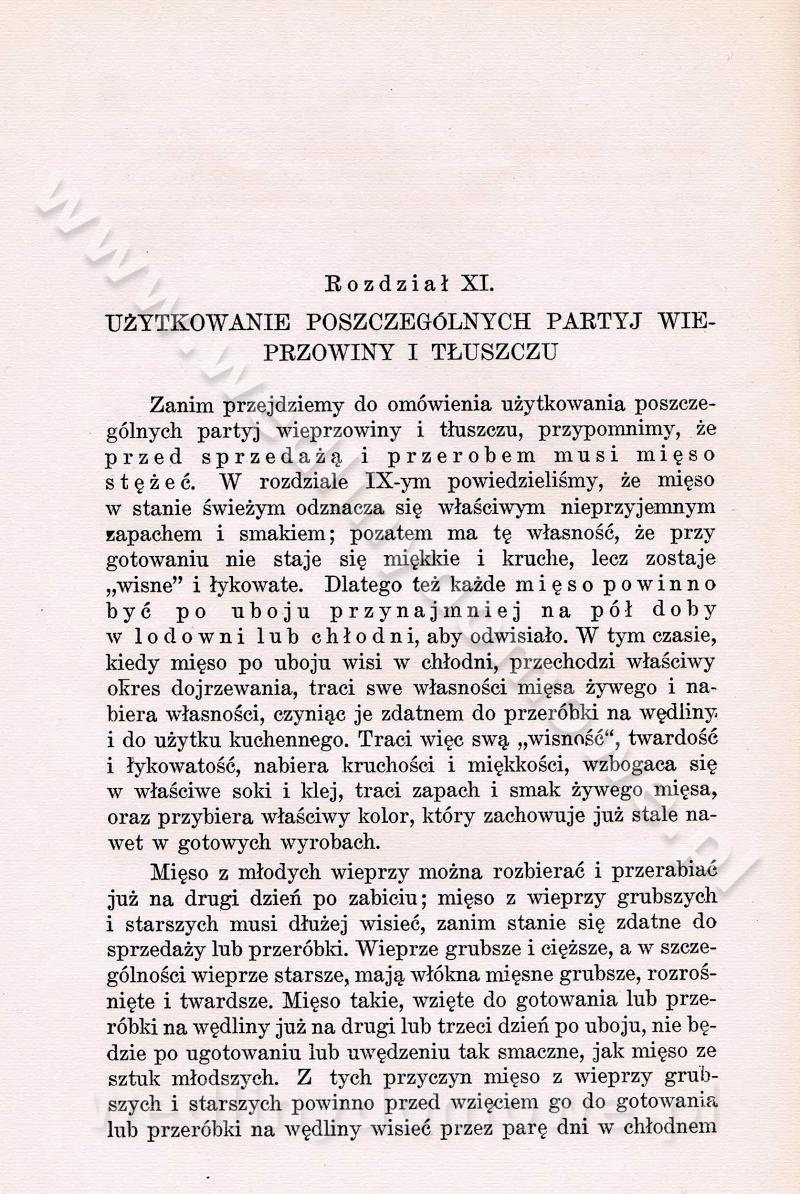 Rozdział XI.

UŻYTKOWANIE POSZCZEGÓLNYCH PARTYJ WIEPRZOWINY I TŁUSZCZU

Zanim przejdziemy do omówienia użytkowania poszczególnych partyj wieprzowiny i tłuszczu, przypomnimy, że przed sprzedażą i przerobem musi mięso stężeć. W rozdziale IX-ym powiedzieliśmy, że mięso w stanie świeżym odznacza się właściwym nieprzyjemnym zapachem i smakiem; pozatem ma tę własność, że przy gotowaniu nie staje się miękkie i kruche, lecz zostaje „wisne" i łykowate. Dlatego też każde mięso powinno być po uboju przynajmniej na pół doby w lodowni lub chłodni, aby odwisiało. W tym czasie, kiedy mięso po uboju wisi w chłodni, przechodzi właściwy okres dojrzewania, traci swe własności mięsa żywego i nabiera własności, czyniąc je zdatnem do przeróbki na wędliny i do użytku kuchennego. Traci więc swą „wisność", twardość i łykowatość, nabiera kruchości i miękkości, wzbogaca się w właściwe soki i klej, traci zapach i smak żywego mięsa, oraz przybiera właściwy kolor, który zachowuje już stale nawet w gotowych wyrobach.

Mięso z młodych wieprzy można rozbierać i przerabiać już na drugi dzień po zabiciu; mięso z wieprzy grubszych i starszych musi dłużej wisieć, zanim stanie się zdatne do sprzedaży lub przeróbki. Wieprze grubsze i cięższe, a w szczególności wieprze starsze, mają włókna mięsne grubsze, rozrośnięte i twardsze. Mięso takie, wzięte do gotowania lub przeróbki na wędliny już na drugi lub trzeci dzień po uboju, nie będzie po ugotowaniu lub uwędzeniu tak smaczne, jak mięso ze sztuk młodszych. Z tych przyczyn mięso z wieprzy grubszych i starszych powinno przed wzięciem go do gotowania lub przeróbki na wędliny wisieć przez parę dni w chłodnem